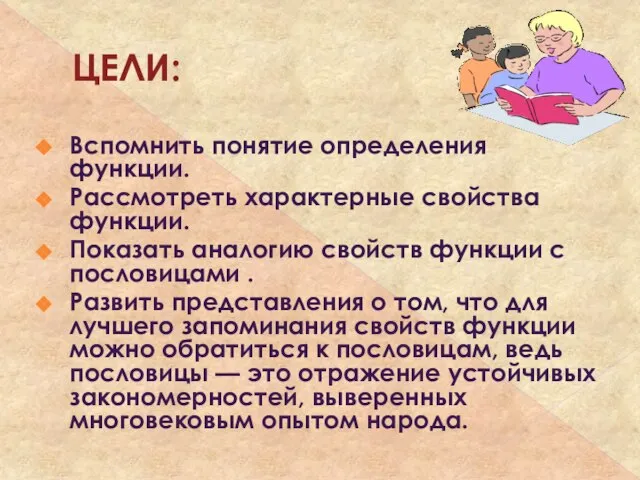 ЦЕЛИ:

Вспомнить понятие определения функции.

Рассмотреть характерные свойства функции.

Показать аналогию свойств функции с пословицами .

Развить представления о том, что для лучшего запоминания свойств функции можно обратиться к пословицам, ведь пословицы — это отражение устойчивых закономерностей, выверенных многовековым опытом народа.